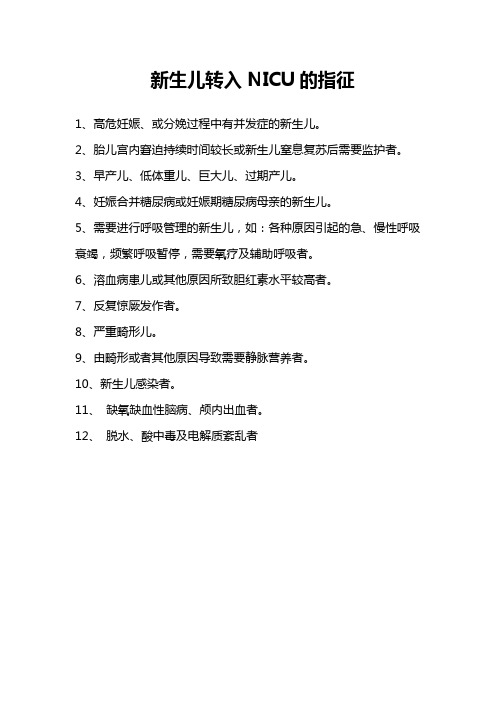 新生儿转入 NICU 的指征

1、高危妊娠、或分娩过程中有并发症的新生儿。

2、胎儿宫内窘迫持续时间较长或新生儿窒息复苏后需要监护者。

3、早产儿、低体重儿、巨大儿、过期产儿。

4、妊娠合并糖尿病或妊娠期糖尿病母亲的新生儿。

5、需要进行呼吸管理的新生儿，如：各种原因引起的急、慢性呼吸衰竭，频繁呼吸暂停，需要氧疗及辅助呼吸者。

6、溶血病患儿或其他原因所致胆红素水平较高者。

7、反复惊厥发作者。

8、严重畸形儿。

9、由畸形或者其他原因导致需要静脉营养者。

10、新生儿感染者。

11、 缺氧缺血性脑病、颅内出血者。

12、 脱水、酸中毒及电解质紊乱者